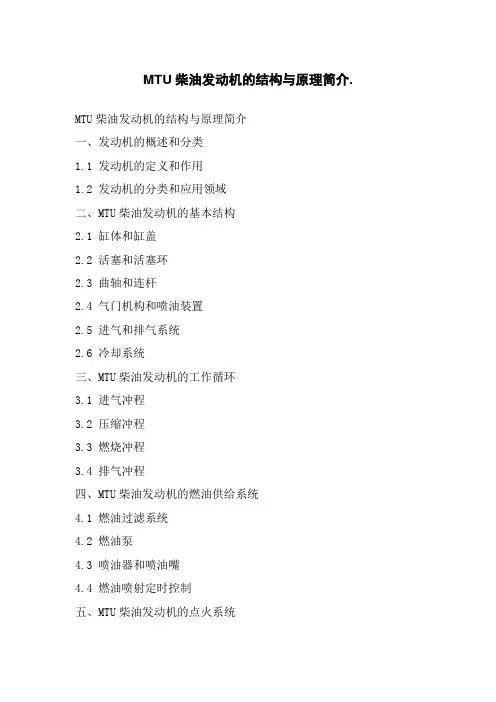 MTU 柴油发动机的结构与原理简介.

MTU 柴油发动机的结构与原理简介

一、发动机的概述和分类

1.1 发动机的定义和作用

1.2 发动机的分类和应用领域

二、MTU 柴油发动机的基本结构

2.1 缸体和缸盖

2.2 活塞和活塞环

2.3 曲轴和连杆

2.4 气门机构和喷油装置

2.5 进气和排气系统

2.6 冷却系统

三、MTU 柴油发动机的工作循环

3.1 进气冲程

3.2 压缩冲程

3.3 燃烧冲程

3.4 排气冲程

四、MTU 柴油发动机的燃油供给系统

4.1 燃油过滤系统

4.2 燃油泵

4.3 喷油器和喷油嘴

4.4 燃油喷射定时控制

五、MTU 柴油发动机的点火系统